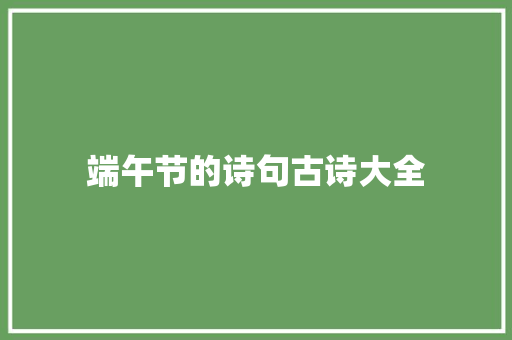 端午节的诗句古诗大全